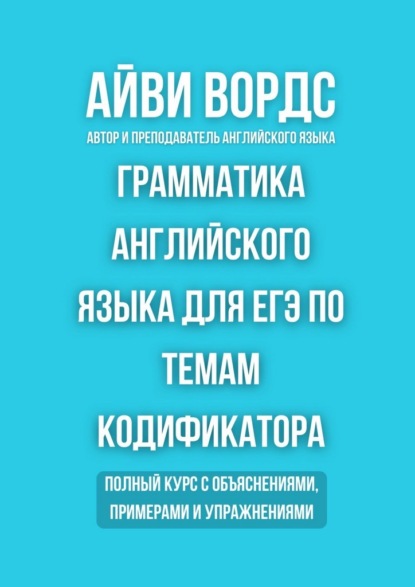 АЙВИ ВОРДС
АВТОР И ПРЕПОДАВАТЕЛЬ АНГЛИЙСКОГО ЯЗЫКА

ГРАММАТИКА АНГЛИЙСКОГО ЯЗЫКА ДЛЯ ЕГЭ ПО ТЕМАМ КОДИФИКАТОРА

ПОЛНЫЙ КУРС С ОБЪЯСНЕНИЯМИ, ПРИМЕРАМИ И УПРАЖНЕНИЯМИ